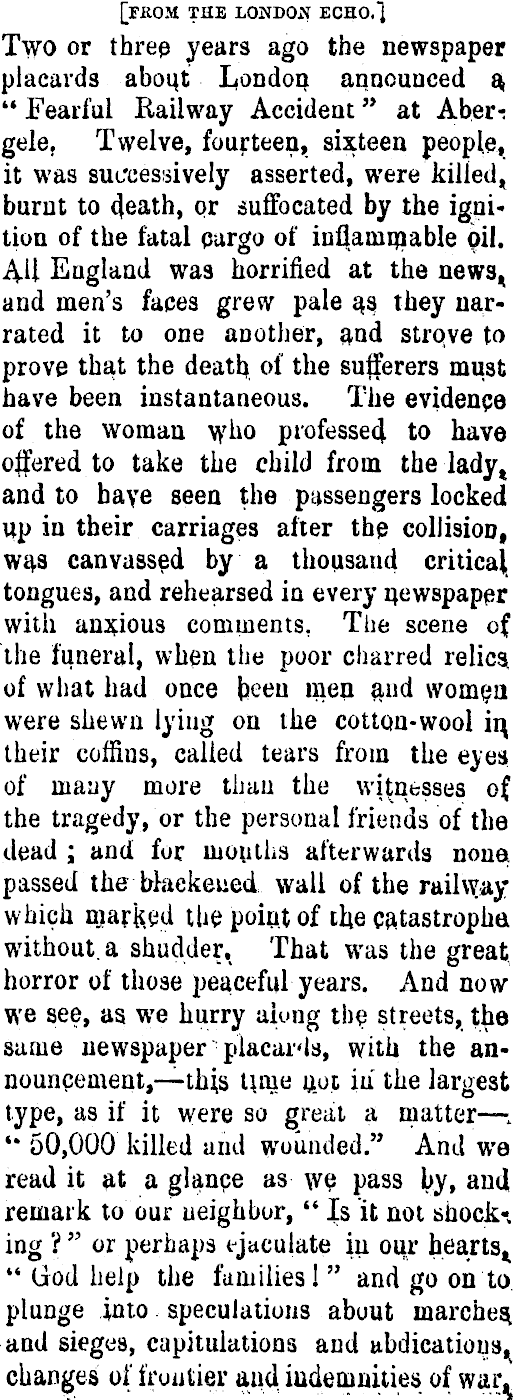 [FROM THE LONDON ECHO.]

Two or three years ago the newspaper placards about London announced a "Fearful Railway Accident" at Abergele. Twelve, fourteen, sixteen people, it was successively asserted, were killed, burnt to death, or suffocated by the ignition of the fatal cargo of inflammable oil. All England was horrified at the news, and men's faces grew pale as they narrated it to one another, and strove to prove that the death of the sufferers must have been instantaneous. The evidence of the woman who professed to have offered to take the child from the lady, and to have seen the passengers locked up in their carriages after the collision, was canvassed by a thousand critical tongues, and rehearsed in every newspaper with anxious comments. The scene of the funeral, when the poor charred relics of what had once been men and women were shewn lying on the cotton-wool in their coffins, called tears from the eyes of many more than the witnesses of the tragedy, or the personal friends of the dead; and for months afterwards none passed the blackened wall of the railway which marked the point of the catastrophe without a shudder. That was the great horror of those peaceful years. And now we see, as we hurry along the streets, the same newspaper placards, with the announcement,—this time not in the largest type, as if it were so great a matter—"50,000 killed and wounded." And we read it at a glance as we pass by, and remark to our neighbor, "Is it not shocking?" or perhaps ejaculate in our hearts, "God help the families!" and go on to plunge into speculations about marches and sieges, capitulations and abdications, changes of frontier and indemnities of war,